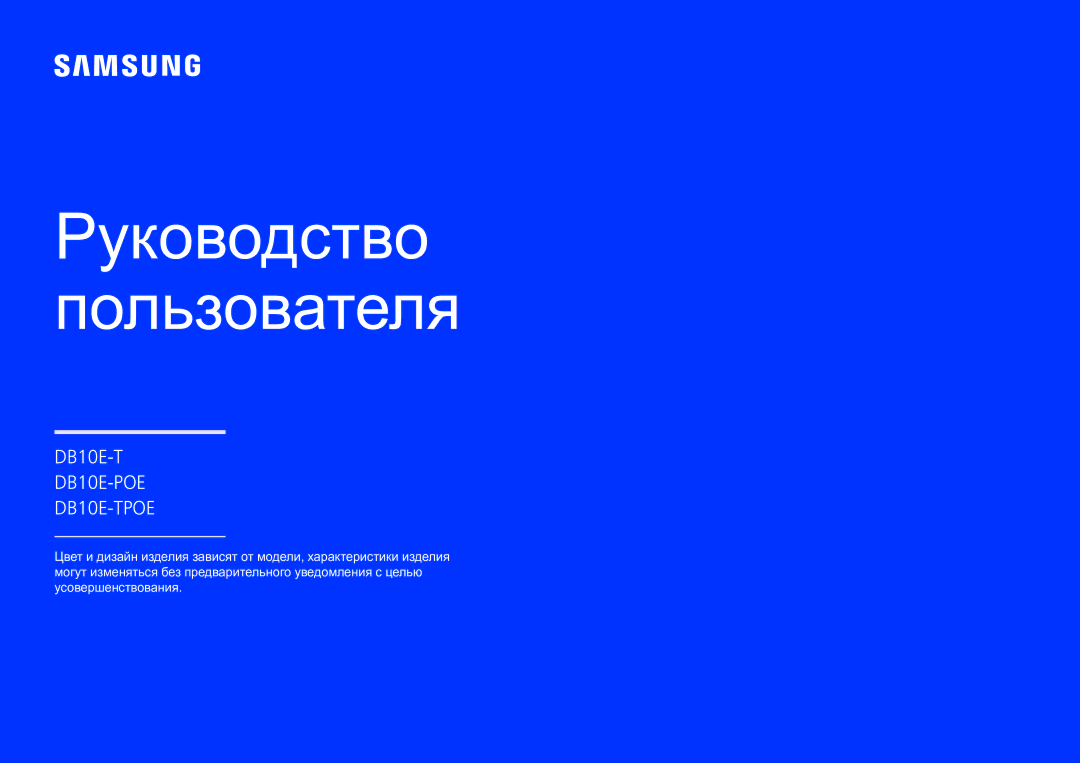 SAMSUNG

Руководство пользователя

DB10E-T
DB10E-POE
DB10E-TPOE

Цвет и дизайн изделия зависят от модели, характеристики изделия могут изменяться без предварительного уведомления с целью усовершенствования.